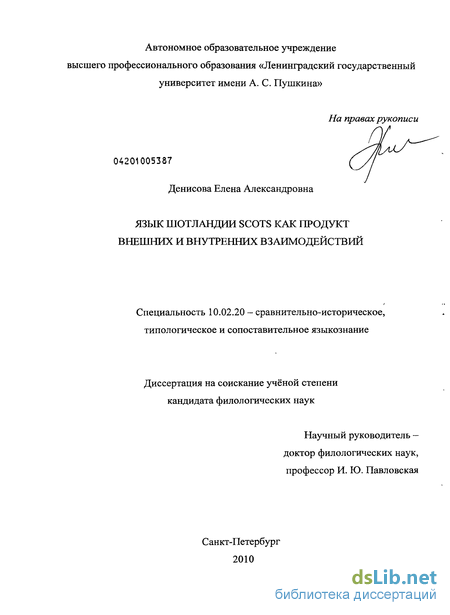 Автономное образовательное учреждение высшего профессионального образования «Ленинградский государственный университет имени А. С. Пушкина»

На правах рукописи

04201005387

Денисова Елена Александровна

ЯЗЫК ШОТЛАНДИИ SCOTS КАК ПРОДУКТ ВНЕШНИХ И ВНУТРЕННИХ ВЗАИМОДЕЙСТВИЙ

Специальность 10.02.20 – сравнительно-историческое, типологическое и сопоставительное языкознание

Диссертация на соискание учёной степени кандидата филологических наук

Научный руководитель – доктор филологических наук, профессор И. Ю. Павловская

Санкт-Петербург
2010

dsLib.net
библиотека диссертаций